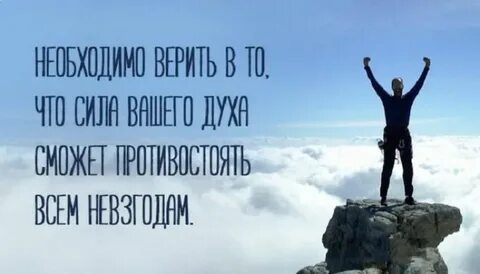 НЕОБХОДИМО ВЕРИТЬ В ТО, ЧТО СИЛА ВАШЕГО ДУХА СМОЖЕТ ПРОТИВОСТОЯТЬ ВСЕМ НЕВЗГОДАМ.